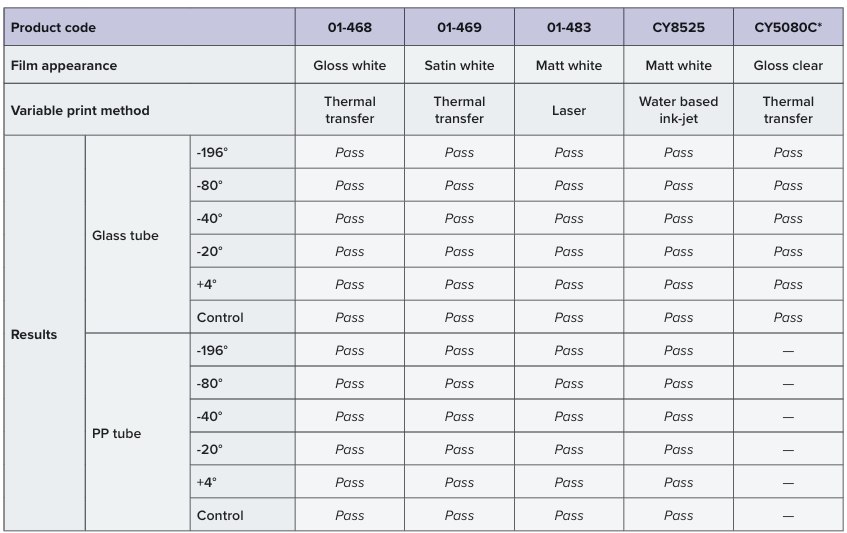 | Product code | | | 01-468 | 01-469 | 01-483 | CY8525 | CY5080C* |
|---|---|---|---|---|---|---|---|
| Film appearance | | | Gloss white | Satin white | Matt white | Matt white | Gloss clear |
| Variable print method | | | Thermal transfer | Thermal transfer | Laser | Water based ink-jet | Thermal transfer |
| Results | Glass tube | -196° | Pass | Pass | Pass | Pass | Pass |
| | | -80° | Pass | Pass | Pass | Pass | Pass |
| | | -40° | Pass | Pass | Pass | Pass | Pass |
| | | -20° | Pass | Pass | Pass | Pass | Pass |
| | | +4° | Pass | Pass | Pass | Pass | Pass |
| | | Control | Pass | Pass | Pass | Pass | Pass |
| | PP tube | -196° | Pass | Pass | Pass | Pass | — |
| | | -80° | Pass | Pass | Pass | Pass | — |
| | | -40° | Pass | Pass | Pass | Pass | — |
| | | -20° | Pass | Pass | Pass | Pass | — |
| | | +4° | Pass | Pass | Pass | Pass | — |
| | | Control | Pass | Pass | Pass | Pass | — |